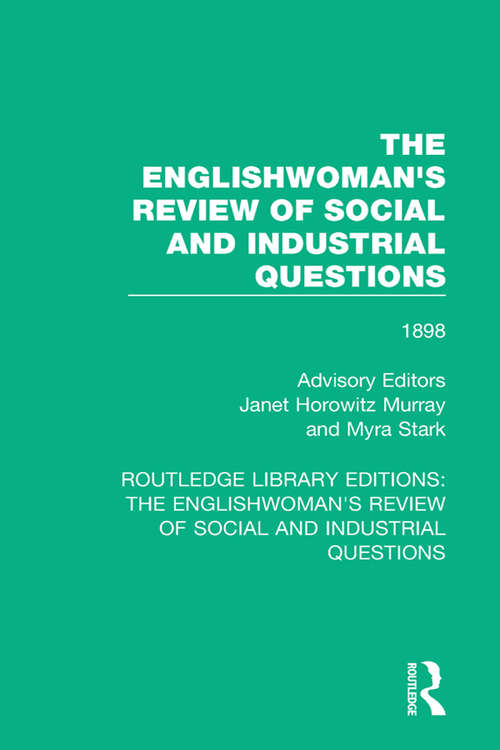 THE ENGLISHWOMAN'S REVIEW OF SOCIAL AND INDUSTRIAL QUESTIONS

1898

Advisory Editors
Janet Horowitz Murray
and Myra Stark

ROUTLEDGE LIBRARY EDITIONS: THE ENGLISHWOMAN'S REVIEW OF SOCIAL AND INDUSTRIAL QUESTIONS

ROUTLEDGE